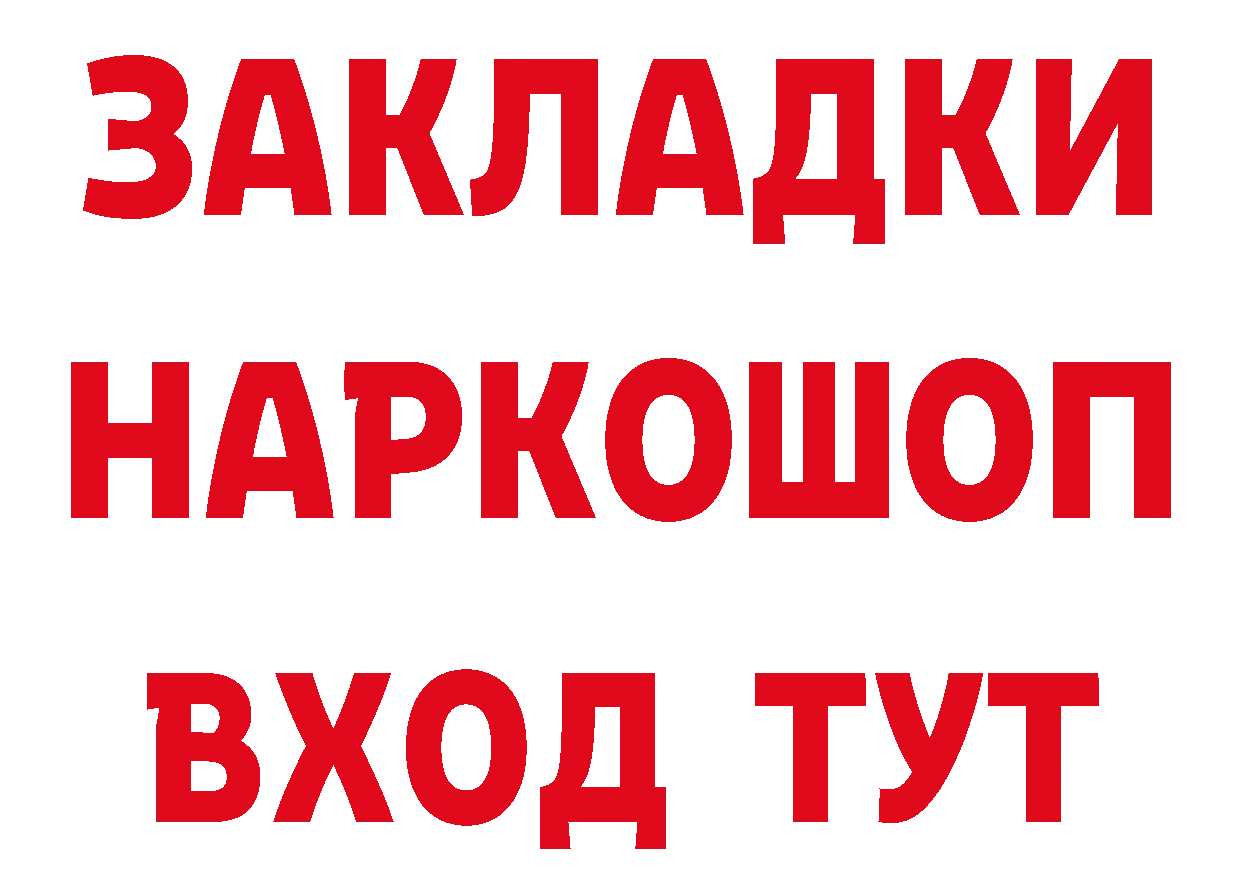 ЗАКЛАДКИ НАРКОШОП ВХОД ТУТ